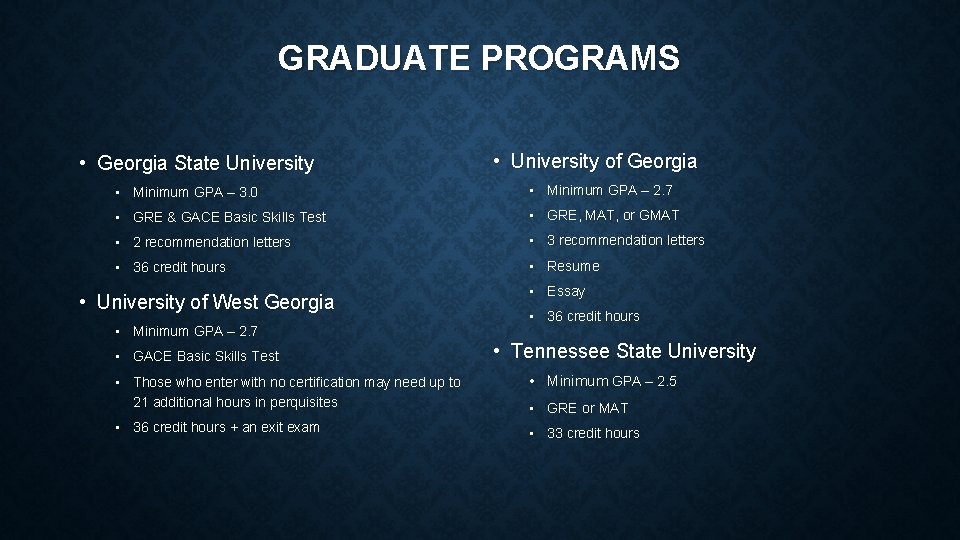 GRADUATE PROGRAMS

• Georgia State University
• Minimum GPA – 3.0
• GRE & GACE Basic Skills Test
• 2 recommendation letters
• 36 credit hours

• University of West Georgia
• Minimum GPA – 2.7
• GACE Basic Skills Test
• Those who enter with no certification may need up to 21 additional hours in perquisites
• 36 credit hours + an exit exam

• University of Georgia
• Minimum GPA – 2.7
• GRE, MAT, or GMAT
• 3 recommendation letters
• Resume
• Essay
• 36 credit hours

• Tennessee State University
• Minimum GPA – 2.5
• GRE or MAT
• 33 credit hours